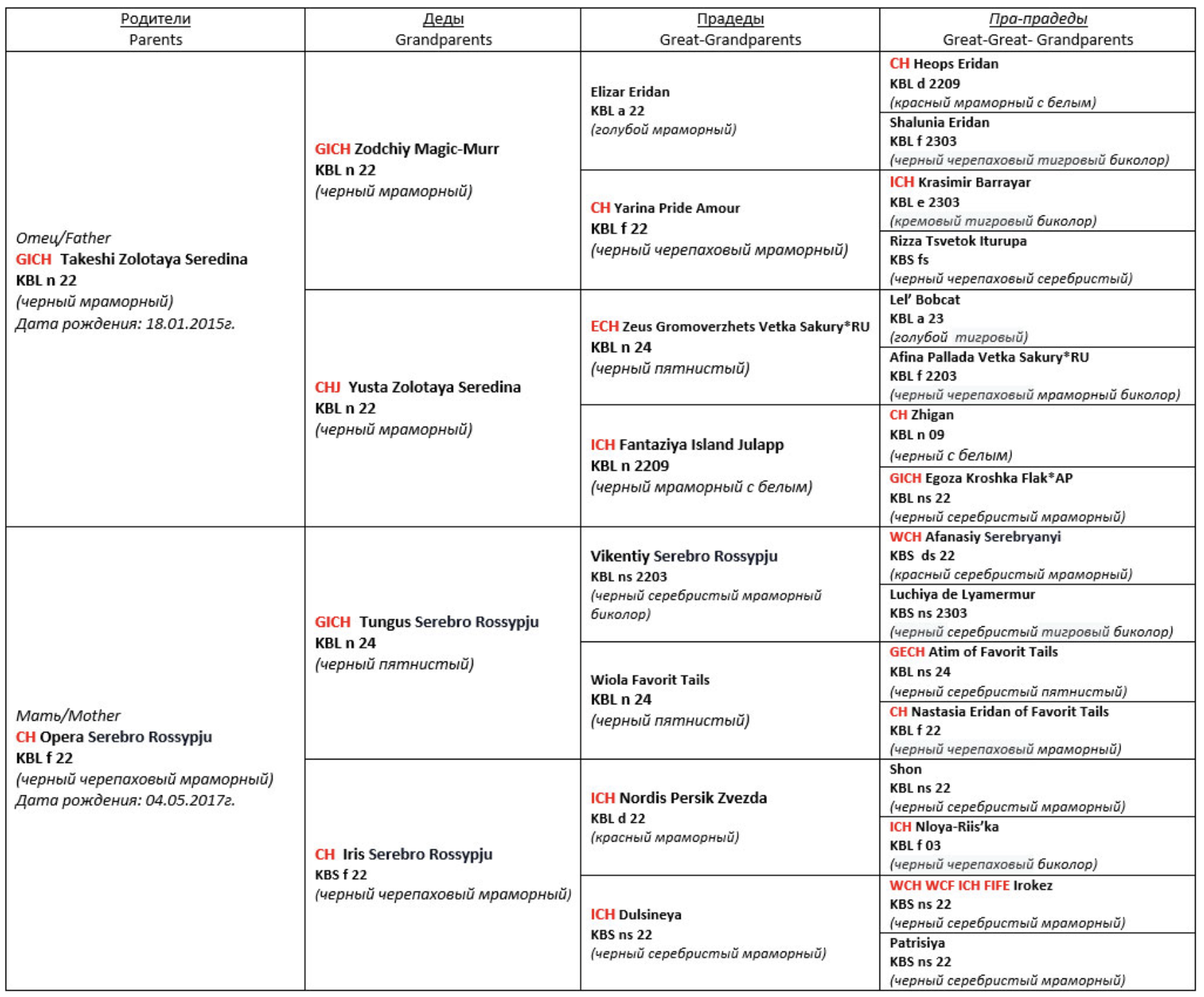 | Родители Parents | Деды Grandparents | Прадеды Great-Grandparents | Пра-прадеды Great-Great- Grandparents |
|---|---|---|---|
| Отец/Father GICH Takeshi Zolotaya Seredina KBL n 22 (черный мраморный) Дата рождения: 18.01.2015г. | GICH Zodchiy Magic-Murr KBL n 22 (черный мраморный) | Elizar Eridan KBL a 22 (голубой мраморный) | CH Heops Eridan KBL d 2209 (красный мраморный с белым) |
| | | | Shalunia Eridan KBL f 2303 (черный черепаховый тигровый биколор) |
| | | CH Yarina Pride Amour KBL f 22 (черный черепаховый мраморный) | ICH Krasimir Barrayar KBL e 2303 (кремовый тигровый биколор) |
| | | | Rizza Tsvetok Iturupa KBS fs (черный черепаховый серебристый) |
| | CHJ Yusta Zolotaya Seredina KBL n 22 (черный мраморный) | ECH Zeus Gromoverzhets Vetka Sakury*RU KBL n 24 (черный пятнистый) | Lel' Bobcat KBL a 23 (голубой тигровый) |
| | | | Afina Pallada Vetka Sakury*RU KBL f 2203 (черный черепаховый мраморный биколор) |
| | | ICH Fantaziya Island Julapp KBL n 2209 (черный мраморный с белым) | CH Zhigan KBL n 09 (черный с белым) |
| | | | GICH Egoza Kroshka Flak*AP KBL ns 22 (черный серебристый мраморный) |
| Мать/Mother CH Opera Serebro Rossypju KBL f 22 (черный черепаховый мраморный) Дата рождения: 04.05.2017г. | GICH Tungus Serebro Rossypju KBL n 24 (черный пятнистый) | Vikentiy Serebro Rossypju KBL ns 2203 (черный серебристый мраморный биколор) | WCH Afanasiy Serebryanyi KBS ds 22 (красный серебристый мраморный) |
| | | | Luchiya de Lyamermur KBS ns 2303 (черный серебристый тигровый биколор) |
| | | Wiola Favorit Tails KBL n 24 (черный пятнистый) | GECH Atim of Favorit Tails KBL ns 24 (черный серебристый пятнистый) |
| | | | CH Nastasia Eridan of Favorit Tails KBL f 22 (черный черепаховый мраморный) |
| | CH Iris Serebro Rossypju KBS f 22 (черный черепаховый мраморный) | ICH Nordis Persik Zvezda KBL d 22 (красный мраморный) | Shon KBL ns 22 (черный серебристый мраморный) |
| | | | ICH Nloya-Riis'ka KBL f 03 (черный черепаховый биколор) |
| | | ICH Dulsineya KBS ns 22 (черный серебристый мраморный) | WCH WCF ICH FIFE Irokez KBS ns 22 (черный серебристый мраморный) |
| | | | Patrisiya KBS ns 22 (черный серебристый мраморный) |